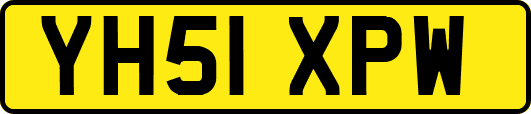 YH51 XPW